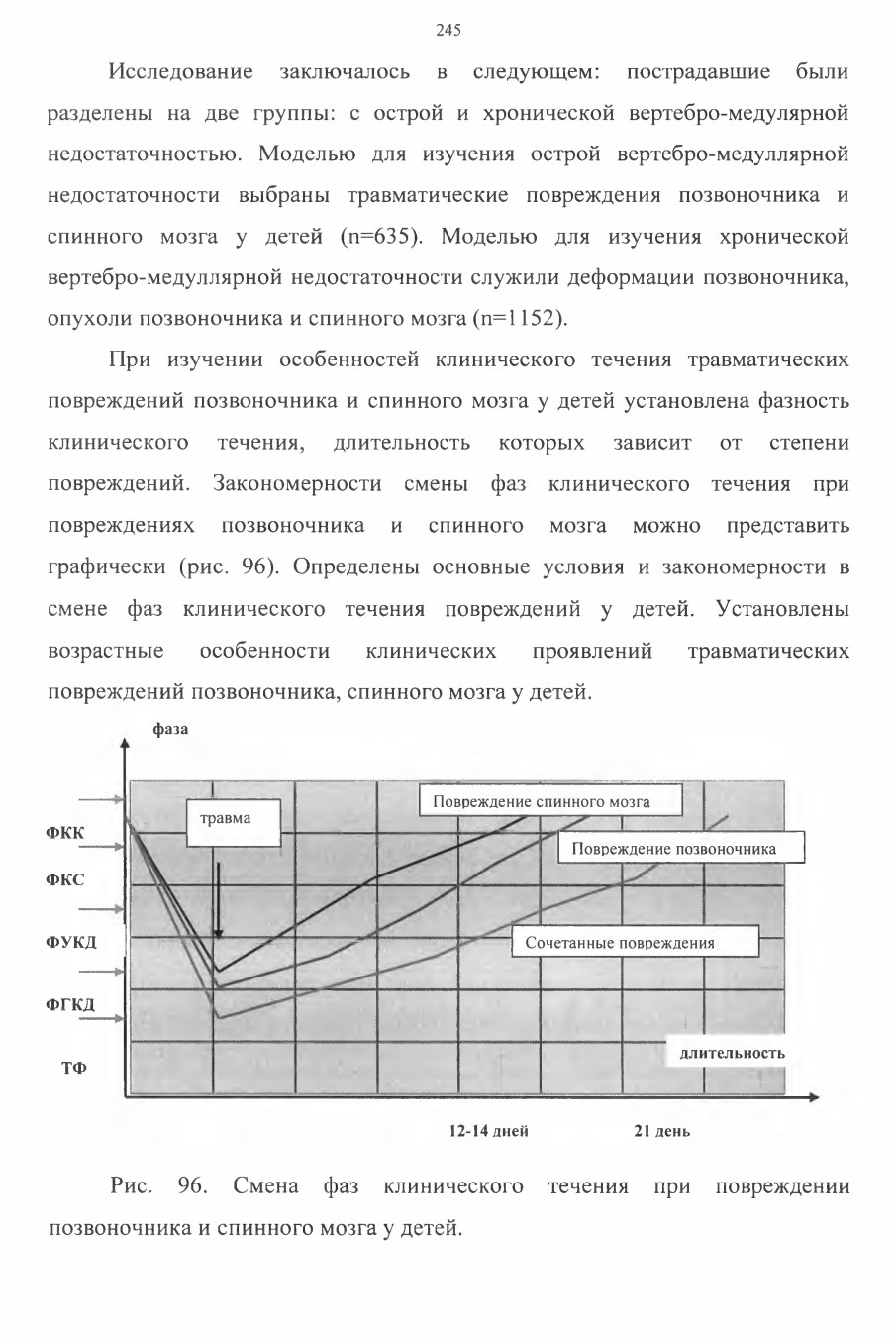 245

Исследование заключалось в следующем: пострадавшие были разделены на две группы: с острой и хронической вертебро-медулярной недостаточностью. Моделью для изучения острой вертебро-медуллярной недостаточности выбраны травматические повреждения позвоночника и спинного мозга у детей (n=635). Моделью для изучения хронической вертебро-медуллярной недостаточности служили деформации позвоночника, опухоли позвоночника и спинного мозга (n=1152).

При изучении особенностей клинического течения травматических повреждений позвоночника и спинного мозга у детей установлена фазность клинического течения, длительность которых зависит от степени повреждений. Закономерности смены фаз клинического течения при повреждениях позвоночника и спинного мозга можно представить графически (рис. 96). Определены основные условия и закономерности в смене фаз клинического течения повреждений у детей. Установлены возрастные особенности клинических проявлений травматических повреждений позвоночника, спинного мозга у детей.

фаза

ФКК

ФКС

ФУКД

ФГКД

ТФ

травма

Повреждение спинного мозга

Повреждение позвоночника

Сочетанные повреждения

длительность

12-14 дней

21 день

Рис. 96. Смена фаз клинического течения при повреждении позвоночника и спинного мозга у детей.